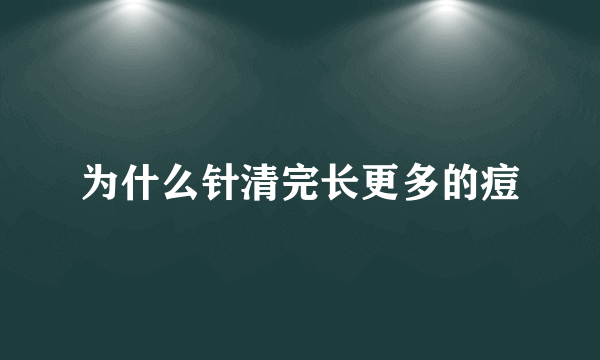 为什么针清完长更多的痘